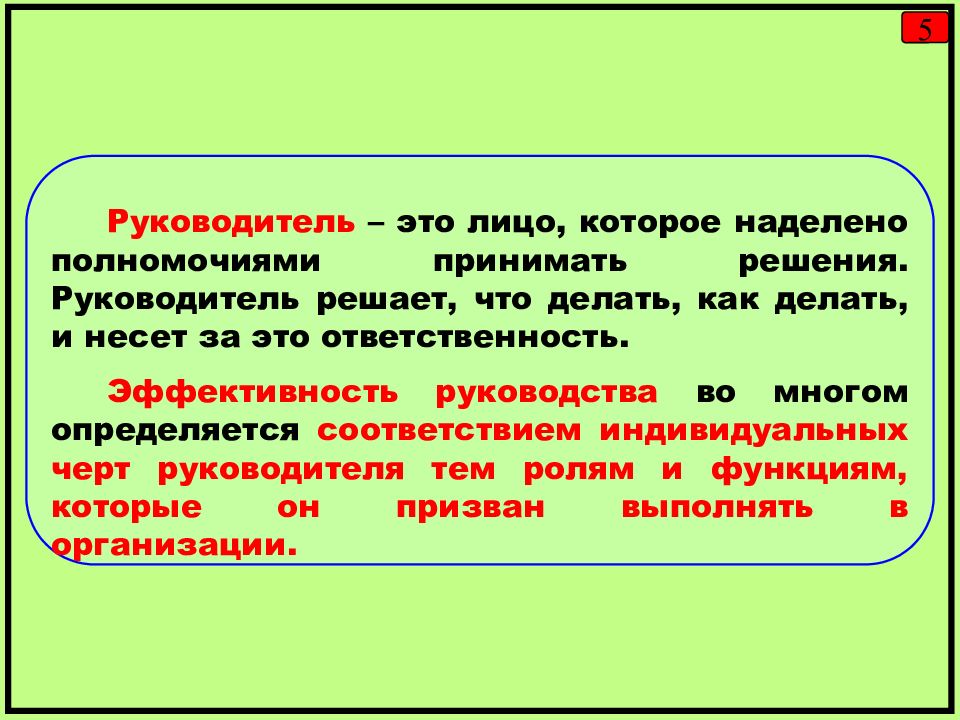 5

Руководитель – это лицо, которое наделено полномочиями принимать решения. Руководитель решает, что делать, как делать, и несет за это ответственность.

Эффективность руководства во многом определяется соответствием индивидуальных черт руководителя тем ролям и функциям, которые он призван выполнять в организации.